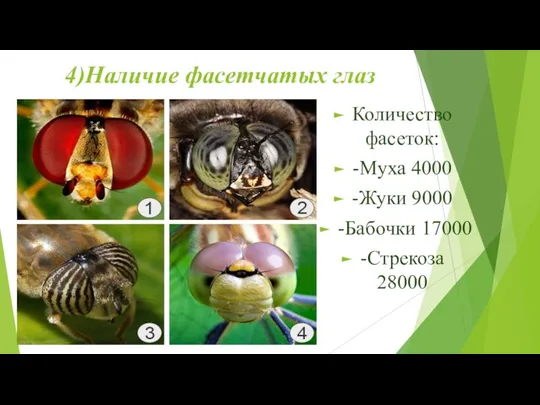 4)Наличие фасетчатых глаз

1

2

3

4

Количество фасеток:

-Муха 4000

-Жуки 9000

-Бабочки 17000

-Стрекоза 28000